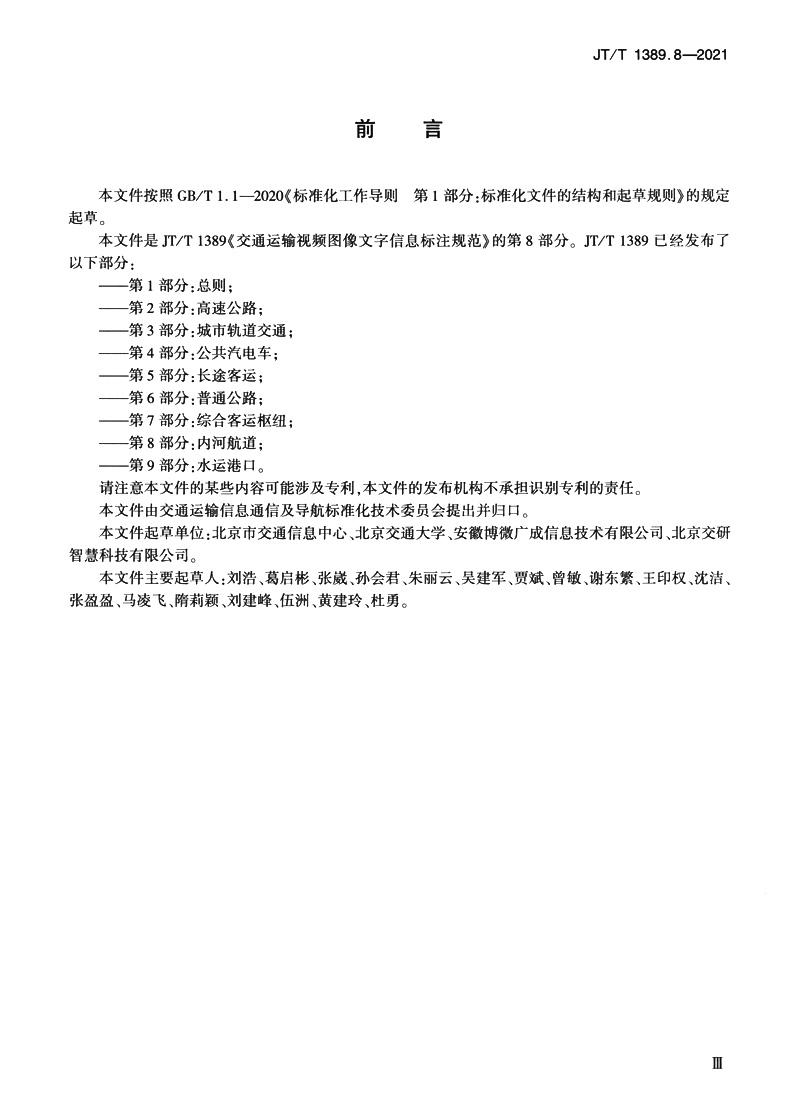 JT/T 1389.8—2021

前　言

本文件按照 GB/T 1.1—2020《标准化工作导则　第 1 部分：标准化文件的结构和起草规则》的规定起草。

本文件是 JT/T 1389《交通运输视频图像文字信息标注规范》的第 8 部分。JT/T 1389 已经发布了以下部分：

——第 1 部分：总则；
——第 2 部分：高速公路；
——第 3 部分：城市轨道交通；
——第 4 部分：公共汽电车；
——第 5 部分：长途客运；
——第 6 部分：普通公路；
——第 7 部分：综合客运枢纽；
——第 8 部分：内河航道；
——第 9 部分：水运港口。

请注意本文件的某些内容可能涉及专利，本文件的发布机构不承担识别专利的责任。

本文件由交通运输信息通信及导航标准化技术委员会提出并归口。

本文件起草单位：北京市交通信息中心、北京交通大学、安徽博微广成信息技术有限公司、北京交研智慧科技有限公司。

本文件主要起草人：刘浩、葛启彬、张崴、孙会君、朱丽云、吴建军、贾斌、曾敏、谢东繁、王印权、沈洁、张盈盈、马凌飞、隋莉颖、刘建峰、伍洲、黄建玲、杜勇。

Ⅲ